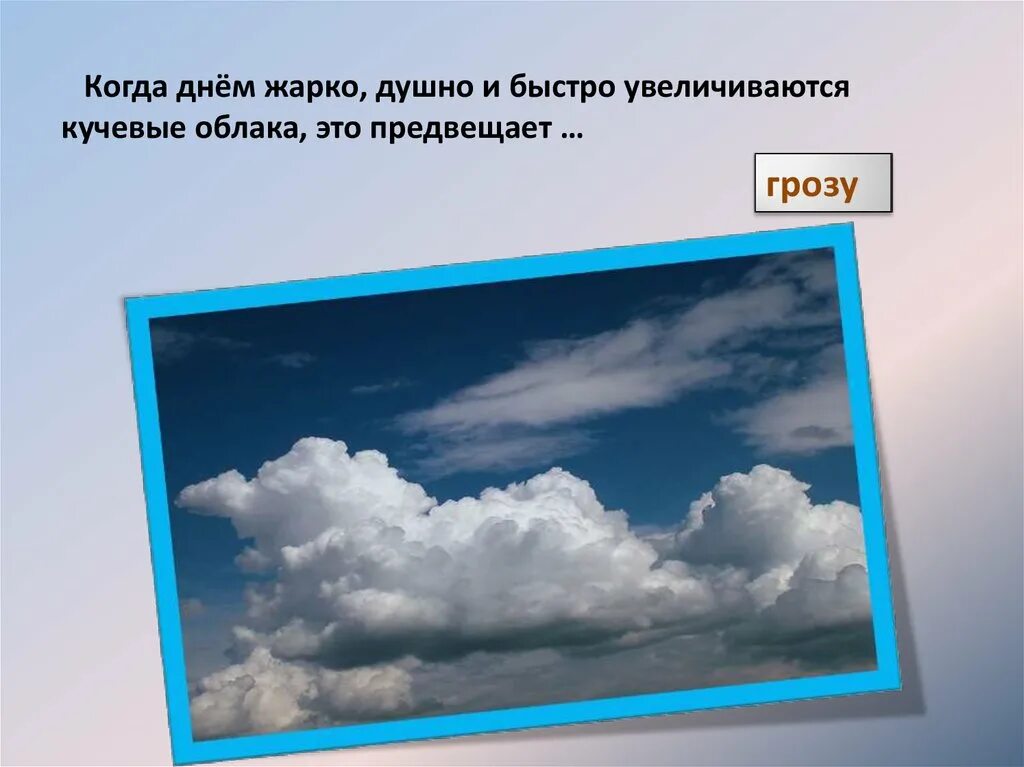 Когда днём жарко, душно и быстро увеличиваются кучевые облака, это предвещает …

грозу